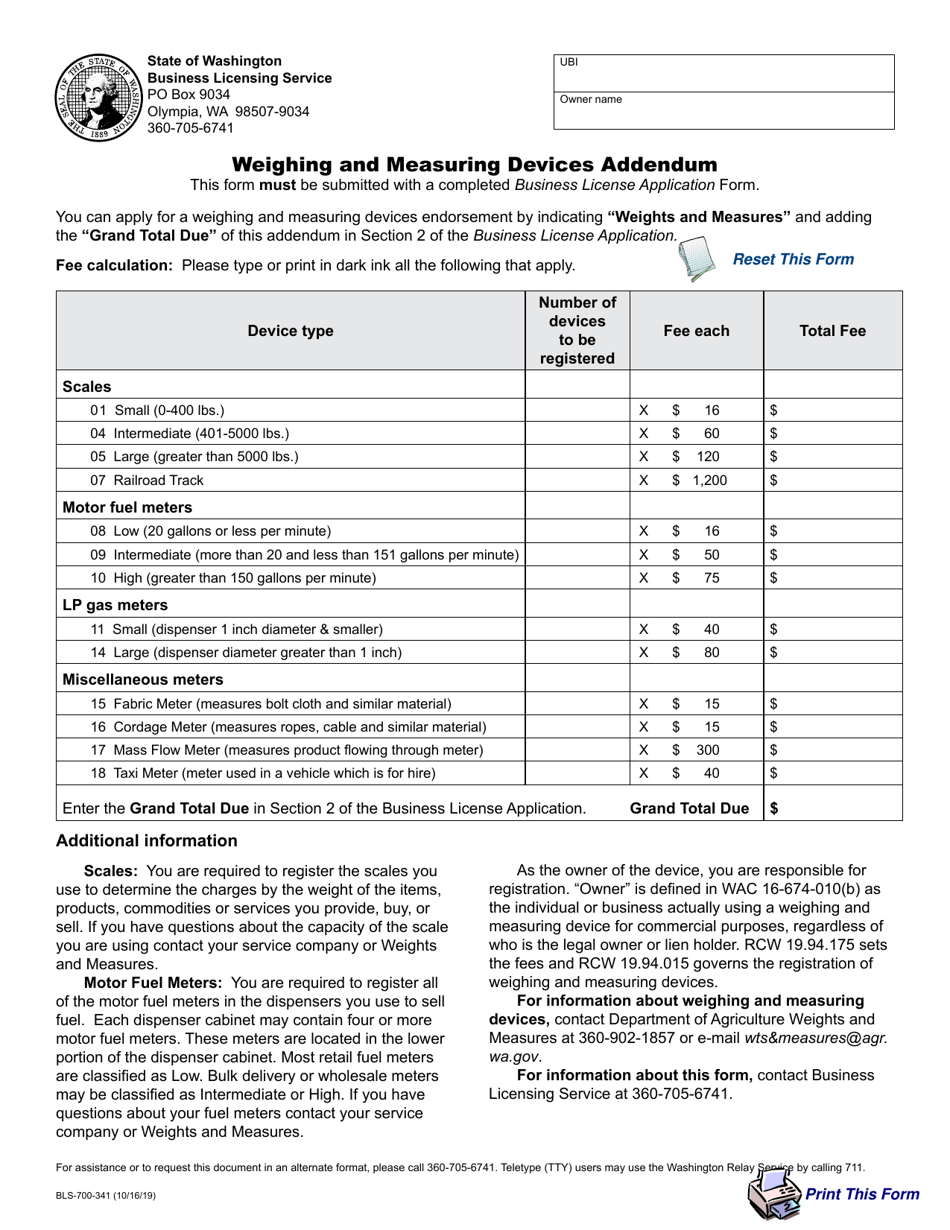 THE SEAL OF THE STATE OF WASHINGTON 1889

State of Washington
Business Licensing Service
PO Box 9034
Olympia, WA 98507-9034
360-705-6741

UBI

Owner name

Weighing and Measuring Devices Addendum

This form must be submitted with a completed Business License Application Form.

You can apply for a weighing and measuring devices endorsement by indicating "Weights and Measures" and adding the "Grand Total Due" of this addendum in Section 2 of the Business License Application.

Fee calculation: Please type or print in dark ink all the following that apply.

Reset This Form

| Device type | Number of devices to be registered | Fee each | Total Fee |
|---|---|---|---|
| Scales | | | |
| 01 Small (0-400 lbs.) | | X $ 16 | $ |
| 04 Intermediate (401-5000 lbs.) | | X $ 60 | $ |
| 05 Large (greater than 5000 lbs.) | | X $ 120 | $ |
| 07 Railroad Track | | X $ 1,200 | $ |
| Motor fuel meters | | | |
| 08 Low (20 gallons or less per minute) | | X $ 16 | $ |
| 09 Intermediate (more than 20 and less than 151 gallons per minute) | | X $ 50 | $ |
| 10 High (greater than 150 gallons per minute) | | X $ 75 | $ |
| LP gas meters | | | |
| 11 Small (dispenser 1 inch diameter & smaller) | | X $ 40 | $ |
| 14 Large (dispenser diameter greater than 1 inch) | | X $ 80 | $ |
| Miscellaneous meters | | | |
| 15 Fabric Meter (measures bolt cloth and similar material) | | X $ 15 | $ |
| 16 Cordage Meter (measures ropes, cable and similar material) | | X $ 15 | $ |
| 17 Mass Flow Meter (measures product flowing through meter) | | X $ 300 | $ |
| 18 Taxi Meter (meter used in a vehicle which is for hire) | | X $ 40 | $ |
| Enter the Grand Total Due in Section 2 of the Business License Application. | | Grand Total Due | $ |

Additional information

Scales: You are required to register the scales you use to determine the charges by the weight of the items, products, commodities or services you provide, buy, or sell. If you have questions about the capacity of the scale you are using contact your service company or Weights and Measures.

Motor Fuel Meters: You are required to register all of the motor fuel meters in the dispensers you use to sell fuel. Each dispenser cabinet may contain four or more motor fuel meters. These meters are located in the lower portion of the dispenser cabinet. Most retail fuel meters are classified as Low. Bulk delivery or wholesale meters may be classified as Intermediate or High. If you have questions about your fuel meters contact your service company or Weights and Measures.

As the owner of the device, you are responsible for registration. "Owner" is defined in WAC 16-674-010(b) as the individual or business actually using a weighing and measuring device for commercial purposes, regardless of who is the legal owner or lien holder. RCW 19.94.175 sets the fees and RCW 19.94.015 governs the registration of weighing and measuring devices.

For information about weighing and measuring devices, contact Department of Agriculture Weights and Measures at 360-902-1857 or e-mail wts&measures@agr.wa.gov.

For information about this form, contact Business Licensing Service at 360-705-6741.

For assistance or to request this document in an alternate format, please call 360-705-6741. Teletype (TTY) users may use the Washington Relay Service by calling 711.

BLS-700-341 (10/16/19)

Print This Form